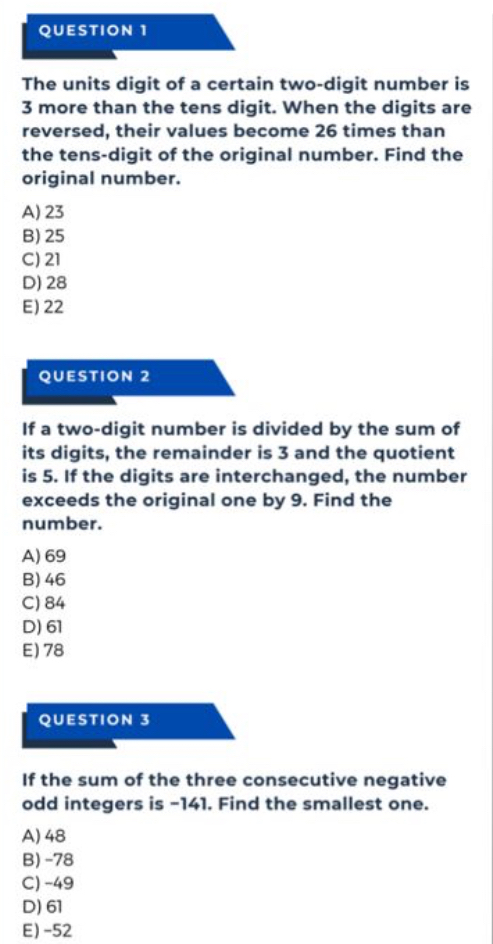 QUESTION 1

The units digit of a certain two-digit number is 3 more than the tens digit. When the digits are reversed, their values become 26 times than the tens-digit of the original number. Find the original number.

A) 23
B) 25
C) 21
D) 28
E) 22

QUESTION 2

If a two-digit number is divided by the sum of its digits, the remainder is 3 and the quotient is 5. If the digits are interchanged, the number exceeds the original one by 9. Find the number.

A) 69
B) 46
C) 84
D) 61
E) 78

QUESTION 3

If the sum of the three consecutive negative odd integers is −141. Find the smallest one.

A) 48
B) −78
C) −49
D) 61
E) −52